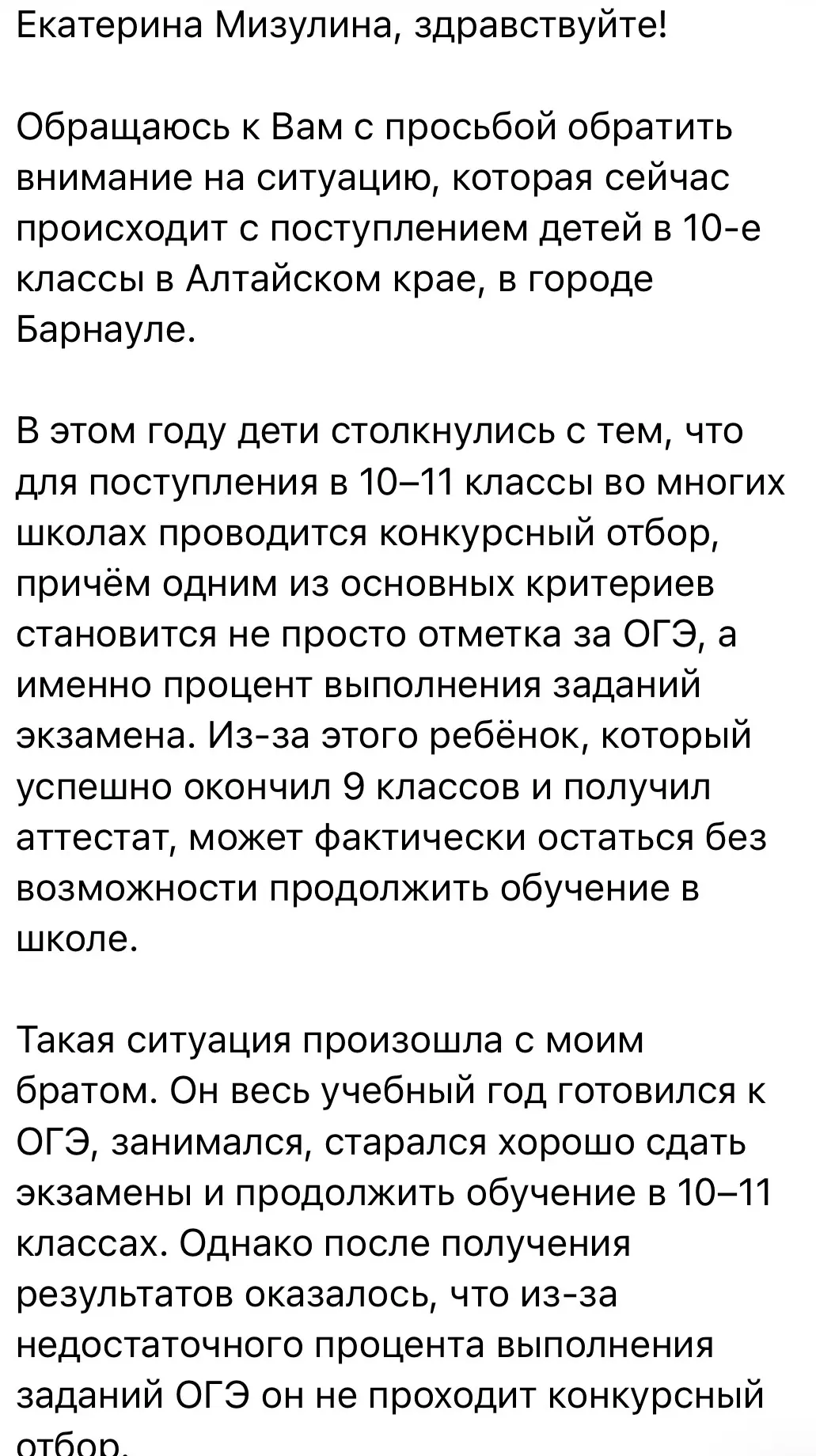 Екатерина Мизулина, здравствуйте!

Обращаюсь к Вам с просьбой обратить внимание на ситуацию, которая сейчас происходит с поступлением детей в 10-е классы в Алтайском крае, в городе Барнауле.

В этом году дети столкнулись с тем, что для поступления в 10–11 классы во многих школах проводится конкурсный отбор, причём одним из основных критериев становится не просто отметка за ОГЭ, а именно процент выполнения заданий экзамена. Из-за этого ребёнок, который успешно окончил 9 классов и получил аттестат, может фактически остаться без возможности продолжить обучение в школе.

Такая ситуация произошла с моим братом. Он весь учебный год готовился к ОГЭ, занимался, старался хорошо сдать экзамены и продолжить обучение в 10–11 классах. Однако после получения результатов оказалось, что из-за недостаточного процента выполнения заданий ОГЭ он не проходит конкурсный отбор.